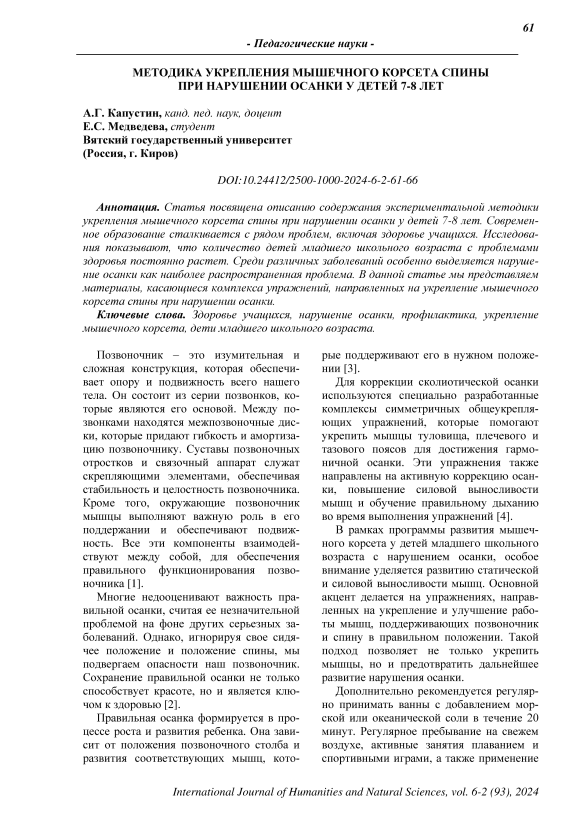 61

- Педагогические науки -

МЕТОДИКА УКРЕПЛЕНИЯ МЫШЕЧНОГО КОРСЕТА СПИНЫ ПРИ НАРУШЕНИИ ОСАНКИ У ДЕТЕЙ 7-8 ЛЕТ

А.Г. Капустин, канд. пед. наук, доцент
Е.С. Медведева, студент
Вятский государственный университет
(Россия, г. Киров)

DOI:10.24412/2500-1000-2024-6-2-61-66

Аннотация. Статья посвящена описанию содержания экспериментальной методики укрепления мышечного корсета спины при нарушении осанки у детей 7-8 лет. Современное образование сталкивается с рядом проблем, включая здоровье учащихся. Исследования показывают, что количество детей младшего школьного возраста с проблемами здоровья постоянно растет. Среди различных заболеваний особенно выделяется нарушение осанки как наиболее распространенная проблема. В данной статье мы представляем материалы, касающиеся комплекса упражнений, направленных на укрепление мышечного корсета спины при нарушении осанки.

Ключевые слова. Здоровье учащихся, нарушение осанки, профилактика, укрепление мышечного корсета, дети младшего школьного возраста.

Позвоночник – это изумительная и сложная конструкция, которая обеспечивает опору и подвижность всего нашего тела. Он состоит из серии позвонков, которые являются его основой. Между позвонками находятся межпозвоночные диски, которые придают гибкость и амортизацию позвоночнику. Суставы позвоночных отростков и связочный аппарат служат скрепляющими элементами, обеспечивая стабильность и целостность позвоночника. Кроме того, окружающие позвоночник мышцы выполняют важную роль в его поддержании и обеспечивают подвижность. Все эти компоненты взаимодействуют между собой, для обеспечения правильного функционирования позвоночника [1].

Многие недооценивают важность правильной осанки, считая ее незначительной проблемой на фоне других серьезных заболеваний. Однако, игнорируя свое сидячее положение и положение спины, мы подвергаем опасности наш позвоночник. Сохранение правильной осанки не только способствует красоте, но и является ключом к здоровью [2].

Правильная осанка формируется в процессе роста и развития ребенка. Она зависит от положения позвоночного столба и развития соответствующих мышц, которые поддерживают его в нужном положении [3].

Для коррекции сколиотической осанки используются специально разработанные комплексы симметричных общеукрепляющих упражнений, которые помогают укрепить мышцы туловища, плечевого и тазового поясов для достижения гармоничной осанки. Эти упражнения также направлены на активную коррекцию осанки, повышение силовой выносливости мышц и обучение правильному дыханию во время выполнения упражнений [4].

В рамках программы развития мышечного корсета у детей младшего школьного возраста с нарушением осанки, особое внимание уделяется развитию статической и силовой выносливости мышц. Основной акцент делается на упражнениях, направленных на укрепление и улучшение работы мышц, поддерживающих позвоночник и спину в правильном положении. Такой подход позволяет не только укрепить мышцы, но и предотвратить дальнейшее развитие нарушения осанки.

Дополнительно рекомендуется регулярно принимать ванны с добавлением морской или океанической соли в течение 20 минут. Регулярное пребывание на свежем воздухе, активные занятия плаванием и спортивными играми, а также применение

International Journal of Humanities and Natural Sciences, vol. 6-2 (93), 2024